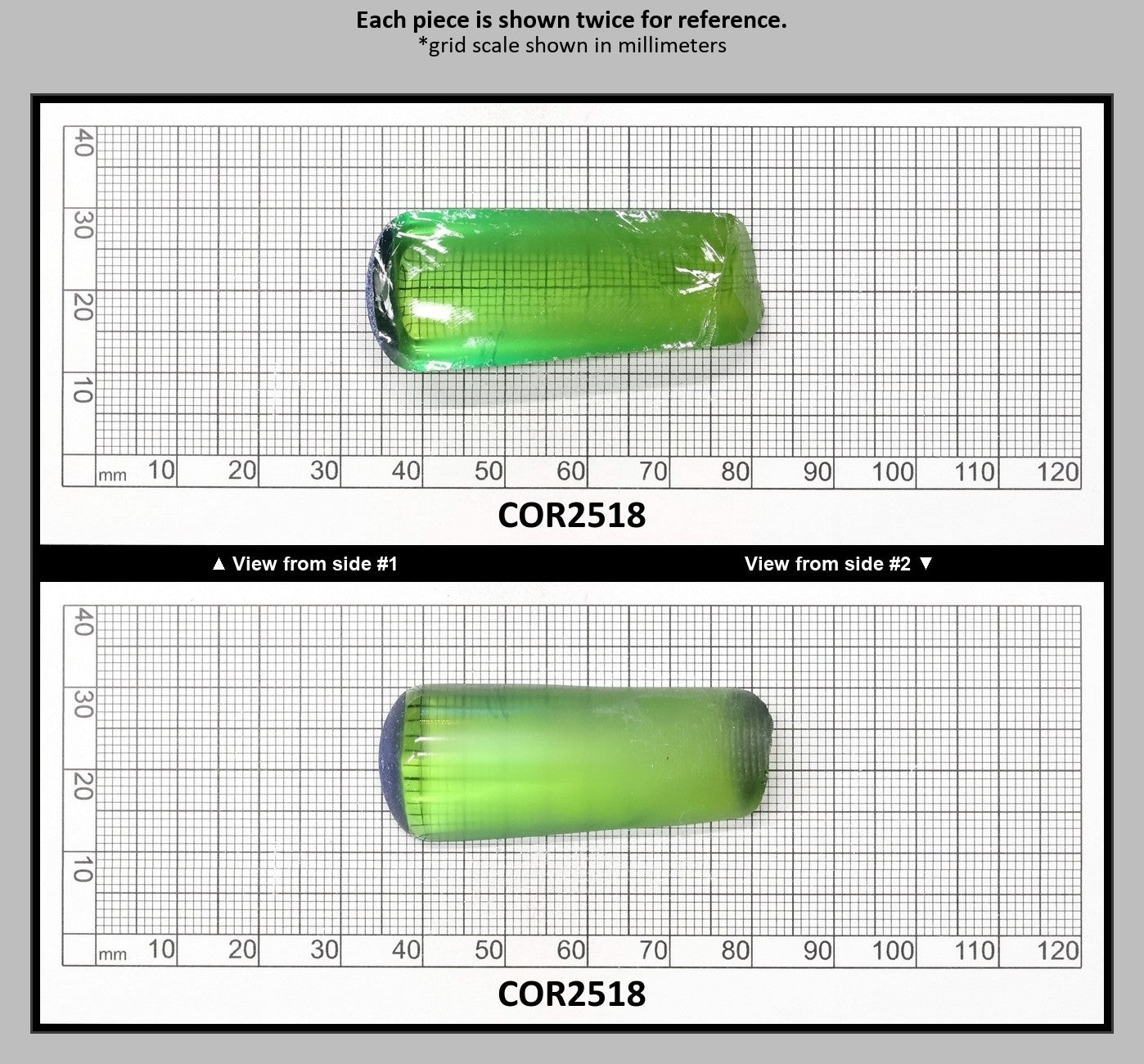 Each piece is shown twice for reference.
*grid scale shown in millimeters

40
30
20
10
mm 10 20 30 40 50 60 70 80 90 100 110 120

COR2518

▲ View from side #1

View from side #2 ▼

40
30
20
10
mm 10 20 30 40 50 60 70 80 90 100 110 120

COR2518